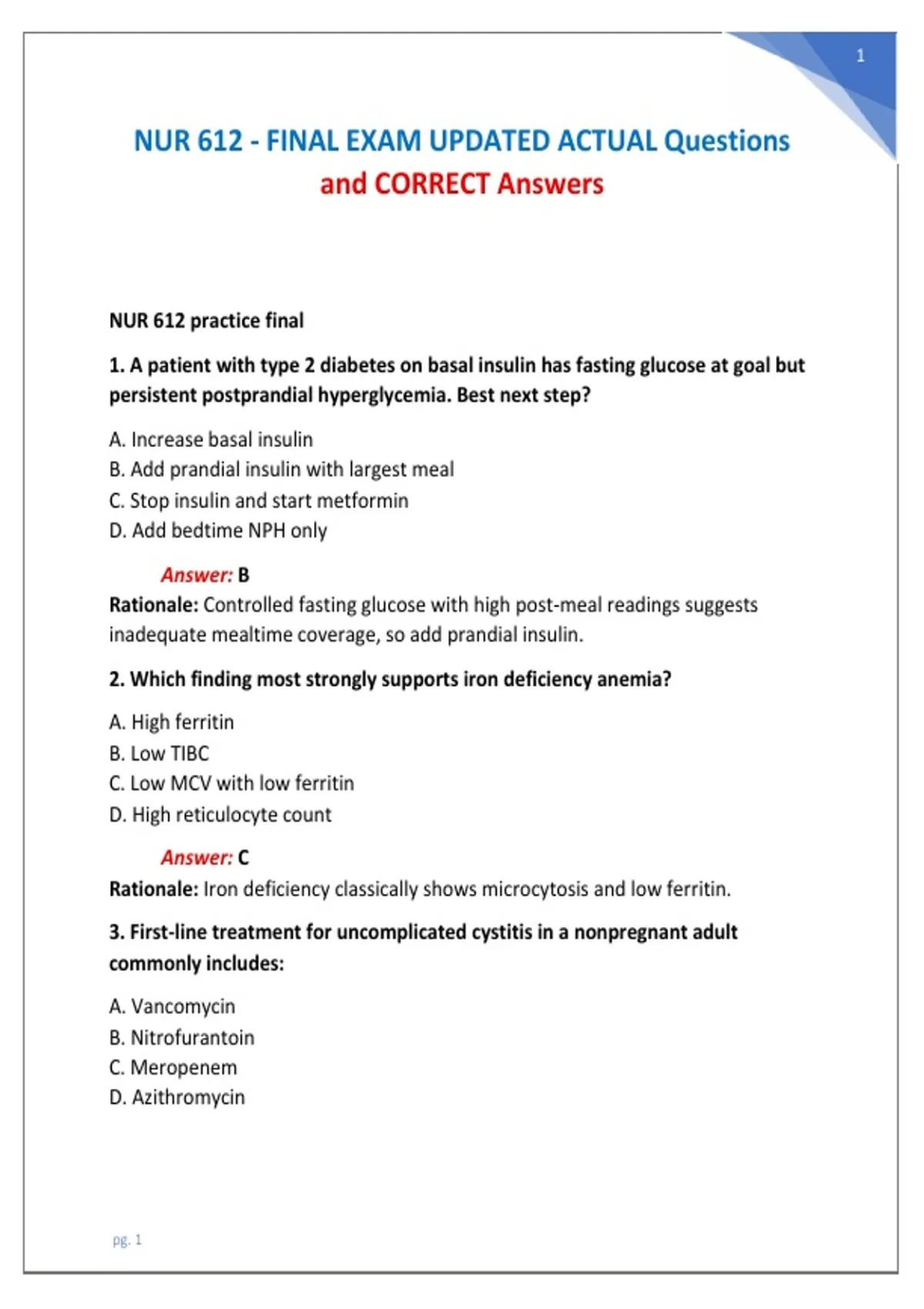 1

NUR 612 - FINAL EXAM UPDATED ACTUAL Questions and CORRECT Answers

NUR 612 practice final

1. A patient with type 2 diabetes on basal insulin has fasting glucose at goal but persistent postprandial hyperglycemia. Best next step?

A. Increase basal insulin
B. Add prandial insulin with largest meal
C. Stop insulin and start metformin
D. Add bedtime NPH only

Answer: B
Rationale: Controlled fasting glucose with high post-meal readings suggests inadequate mealtime coverage, so add prandial insulin.

2. Which finding most strongly supports iron deficiency anemia?

A. High ferritin
B. Low TIBC
C. Low MCV with low ferritin
D. High reticulocyte count

Answer: C
Rationale: Iron deficiency classically shows microcytosis and low ferritin.

3. First-line treatment for uncomplicated cystitis in a nonpregnant adult commonly includes:

A. Vancomycin
B. Nitrofurantoin
C. Meropenem
D. Azithromycin

pg. 1